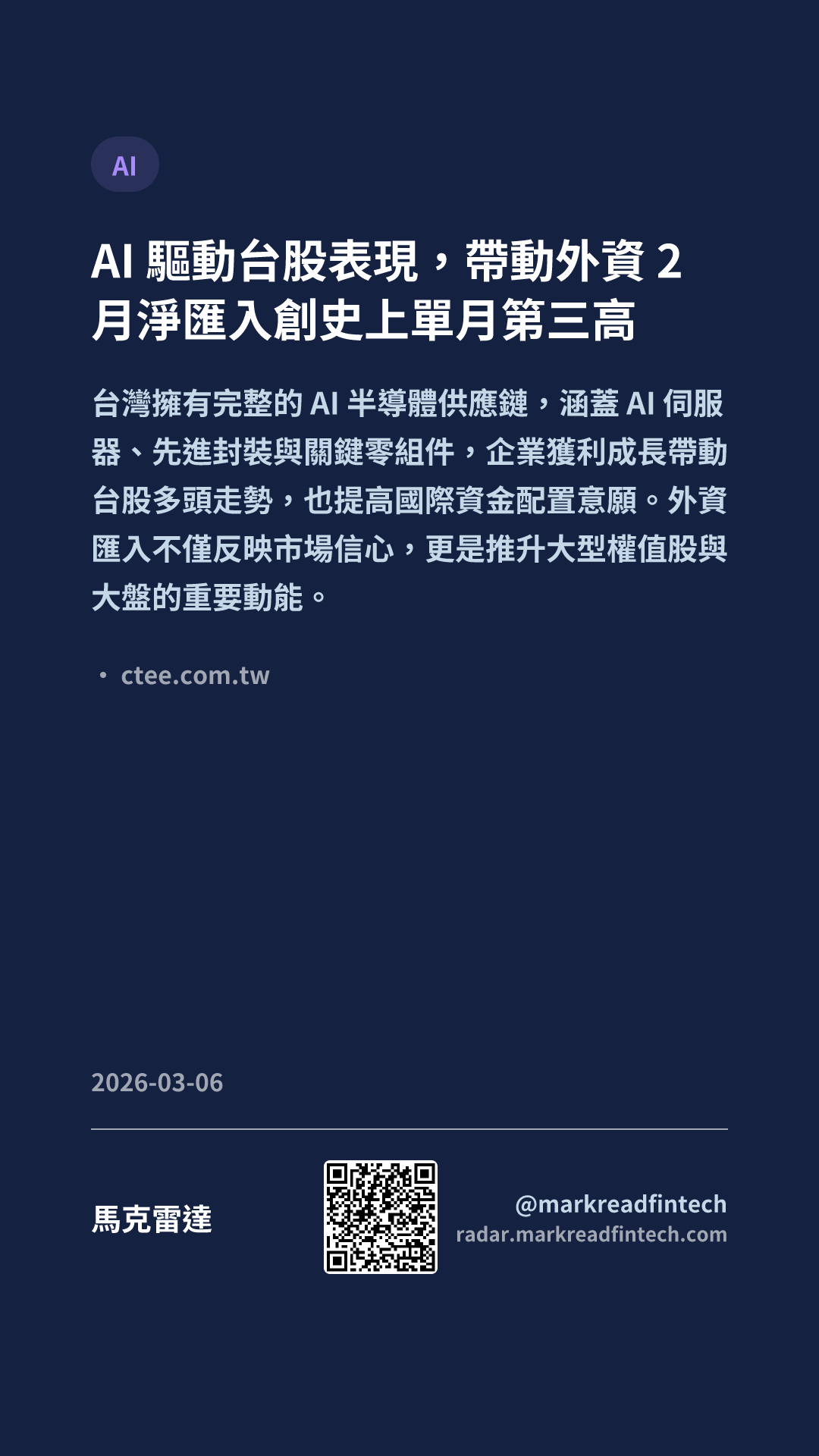 AI

AI驅動台股表現，帶動外資2月淨匯入創史上單月第三高

台灣擁有完整的AI半導體供應鏈，涵蓋AI伺服器、先進封裝與關鍵零組件，企業獲利成長帶動台股多頭走勢，也提高國際資金配置意願。外資匯入不僅反映市場信心，更是推升大型權值股與大盤的重要動能。

• ctee.com.tw

2026-03-06

馬克雷達

@markreadfintech
radar.markreadfintech.com